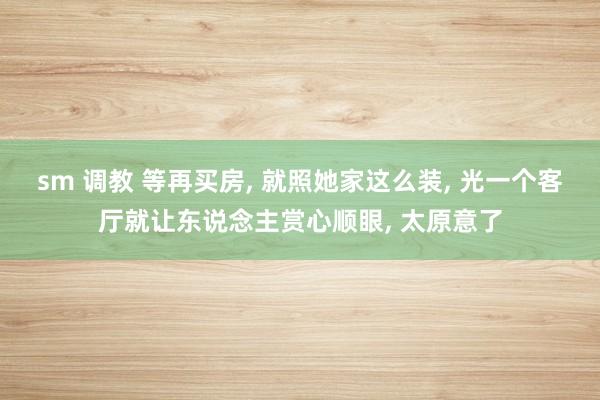 sm 调教 等再买房, 就照她家这么装, 光一个客厅就让东说念主赏心顺眼, 太原意了